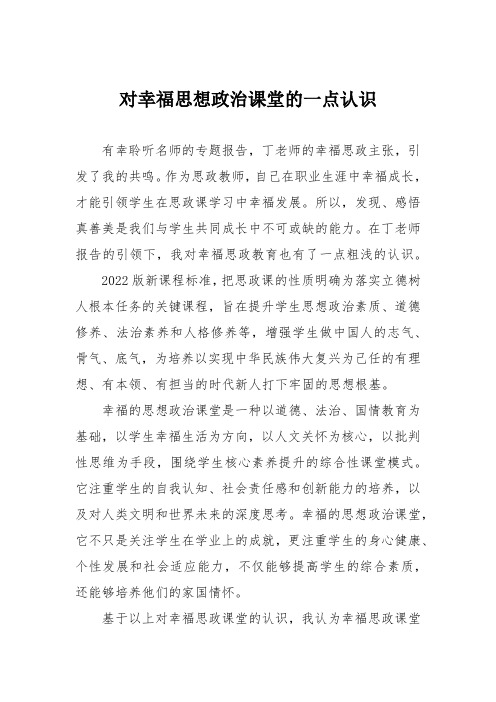 对幸福思想政治课堂的一点认识

有幸聆听名师的专题报告，丁老师的幸福思政主张，引发了我的共鸣。作为思政教师，自己在职业生涯中幸福成长，才能引领学生在思政课学习中幸福发展。所以，发现、感悟真善美是我们与学生共同成长中不可或缺的能力。在丁老师报告的引领下，我对幸福思政教育也有了一点粗浅的认识。

2022版新课程标准，把思政课的性质明确为落实立德树人根本任务的关键课程，旨在提升学生思想政治素质、道德修养、法治素养和人格修养等，增强学生做中国人的志气、骨气、底气，为培养以实现中华民族伟大复兴为己任的有理想、有本领、有担当的时代新人打下牢固的思想根基。

幸福的思想政治课堂是一种以道德、法治、国情教育为基础，以学生幸福生活为方向，以人文关怀为核心，以批判性思维为手段，围绕学生核心素养提升的综合性课堂模式。它注重学生的自我认知、社会责任感和创新能力的培养，以及对人类文明和世界未来的深度思考。幸福的思想政治课堂，它不只是关注学生在学业上的成就，更注重学生的身心健康、个性发展和社会适应能力，不仅能够提高学生的综合素质，还能够培养他们的家国情怀。

基于以上对幸福思政课堂的认识，我认为幸福思政课堂